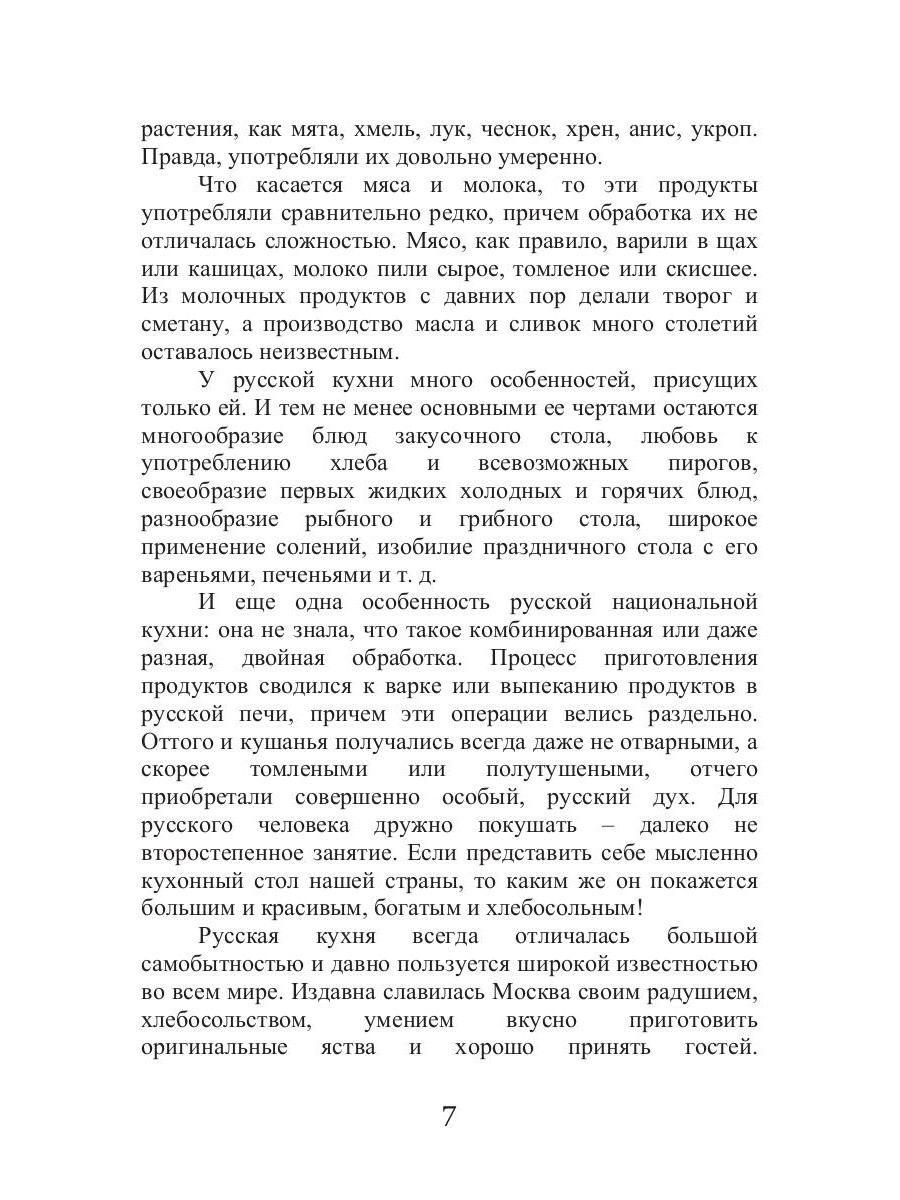 растения, как мята, хмель, лук, чеснок, хрен, анис, укроп. Правда, употребляли их довольно умеренно.

Что касается мяса и молока, то эти продукты употребляли сравнительно редко, причем обработка их не отличалась сложностью. Мясо, как правило, варили в щах или кашицах, молоко пили сырое, томленое или скисшее. Из молочных продуктов с давних пор делали творог и сметану, а производство масла и сливок много столетий оставалось неизвестным.

У русской кухни много особенностей, присущих только ей. И тем не менее основными ее чертами остаются многообразие блюд закусочного стола, любовь к употреблению хлеба и всевозможных пирогов, своеобразие первых жидких холодных и горячих блюд, разнообразие рыбного и грибного стола, широкое применение солений, изобилие праздничного стола с его вареньями, печеньями и т. д.

И еще одна особенность русской национальной кухни: она не знала, что такое комбинированная или даже разная, двойная обработка. Процесс приготовления продуктов сводился к варке или выпеканию продуктов в русской печи, причем эти операции велись раздельно. Оттого и кушанья получались всегда даже не отварными, а скорее томлеными или полутушеными, отчего приобретали совершенно особый, русский дух. Для русского человека дружно покушать – далеко не второстепенное занятие. Если представить себе мысленно кухонный стол нашей страны, то каким же он покажется большим и красивым, богатым и хлебосольным!

Русская кухня всегда отличалась большой самобытностью и давно пользуется широкой известностью во всем мире. Издавна славилась Москва своим радушием, хлебосольством, умением вкусно приготовить оригинальные яства и хорошо принять гостей.

7